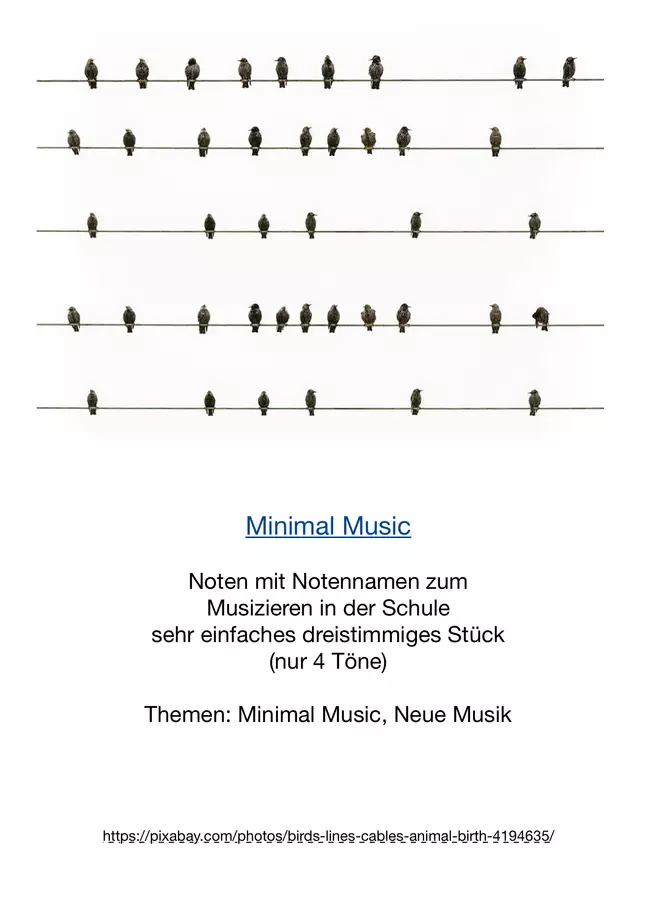 Minimal Music

Noten mit Notennamen zum Musizieren in der Schule sehr einfaches dreistimmiges Stück (nur 4 Töne)

Themen: Minimal Music, Neue Musik

https://pixabay.com/photos/birds-lines-cables-animal-birth-4194635/